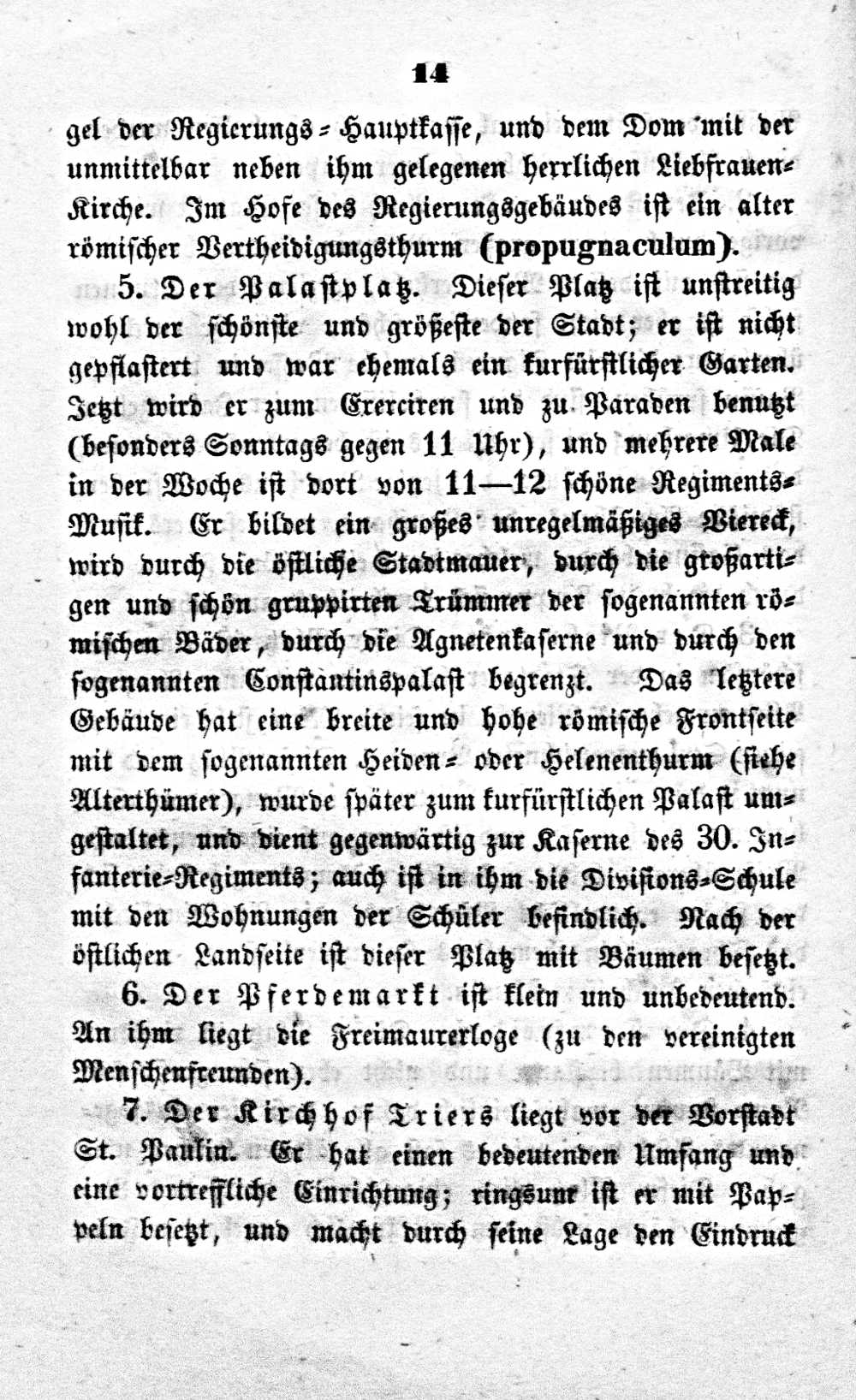 14

gel der Regierungs-Hauptkasse, und dem Dom mit der unmittelbar neben ihm gelegenen herrlichen Liebfrauen-Kirche. Im Hofe des Regierungsgebäudes ist ein alter römischer Vertheidigungsthurm (propugnaculum).

5. Der Palastplatz. Dieser Platz ist unstreitig wohl der schönste und größeste der Stadt; er ist nicht gepflastert und war ehemals ein kurfürstlicher Garten. Jetzt wird er zum Exerciren und zu Paraden benutzt (besonders Sonntags gegen 11 Uhr), und mehrere Male in der Woche ist dort von 11—12 schöne Regiments-Musik. Er bildet ein großes unregelmäßiges Viereck, wird durch die östliche Stadtmauer, durch die großartigen und schön gruppirten Trümmer der sogenannten römischen Bäder, durch die Agnetenkaserne und durch den sogenannten Constantinspalast begrenzt. Das letztere Gebäude hat eine breite und hohe römische Frontseite mit dem sogenannten Heiden- oder Helenenthurm (siehe Alterthümer), wurde später zum kurfürstlichen Palast umgestaltet, und dient gegenwärtig zur Kaserne des 30. Infanterie-Regiments; auch ist in ihm die Divisions-Schule mit den Wohnungen der Schüler befindlich. Nach der östlichen Landseite ist dieser Platz mit Bäumen besetzt.

6. Der Pferdemarkt ist klein und unbedeutend. An ihm liegt die Freimaurerloge (zu den vereinigten Menschenfreunden).

7. Der Kirchhof Triers liegt vor der Vorstadt St. Paulin. Er hat einen bedeutenden Umfang und eine vortreffliche Einrichtung; ringsum ist er mit Pappeln besetzt, und macht durch seine Lage den Eindruck